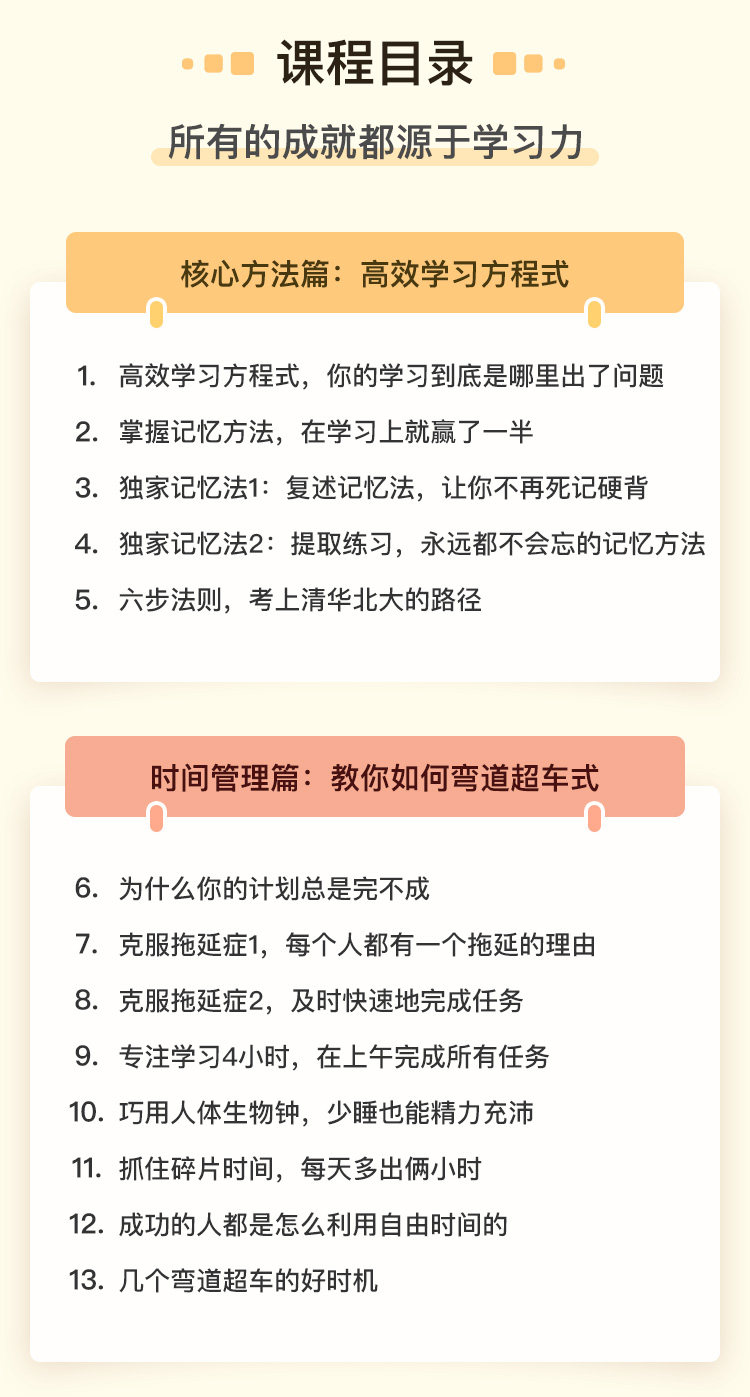 课程目录

所有的成就都源于学习力

核心方法篇：高效学习方程式

1. 高效学习方程式，你的学习到底是哪里出了问题
2. 掌握记忆方法，在学习上就赢了一半
3. 独家记忆法1：复述记忆法，让你不再死记硬背
4. 独家记忆法2：提取练习，永远都不会忘的记忆方法
5. 六步法则，考上清华北大的路径

时间管理篇：教你如何弯道超车式

6. 为什么你的计划总是完不成
7. 克服拖延症1，每个人都有一个拖延的理由
8. 克服拖延症2，及时快速地完成任务
9. 专注学习4小时，在上午完成所有任务
10. 巧用人体生物钟，少睡也能精力充沛
11. 抓住碎片时间，每天多出俩小时
12. 成功的人都是怎么利用自由时间的
13. 几个弯道超车的好时机